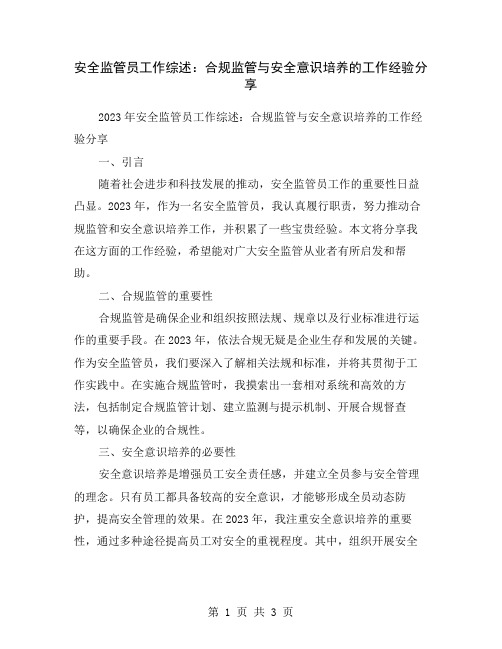 安全监管员工作综述：合规监管与安全意识培养的工作经验分享

2023年安全监管员工作综述：合规监管与安全意识培养的工作经验分享

一、引言

随着社会进步和科技发展的推动，安全监管员工作的重要性日益凸显。2023年，作为一名安全监管员，我认真履行职责，努力推动合规监管和安全意识培养工作，并积累了一些宝贵经验。本文将分享我在这方面的工作经验，希望能对广大安全监管从业者有所启发和帮助。

二、合规监管的重要性

合规监管是确保企业和组织按照法规、规章以及行业标准进行运作的重要手段。在2023年，依法合规无疑是企业生存和发展的关键。作为安全监管员，我们要深入了解相关法规和标准，并将其贯彻于工作实践中。在实施合规监管时，我摸索出一套相对系统和高效的方法，包括制定合规监管计划、建立监测与提示机制、开展合规督查等，以确保企业的合规性。

三、安全意识培养的必要性

安全意识培养是增强员工安全责任感，并建立全员参与安全管理的理念。只有员工都具备较高的安全意识，才能够形成全员动态防护，提高安全管理的效果。在2023年，我注重安全意识培养的重要性，通过多种途径提高员工对安全的重视程度。其中，组织开展安全

第 1 页 共 3 页